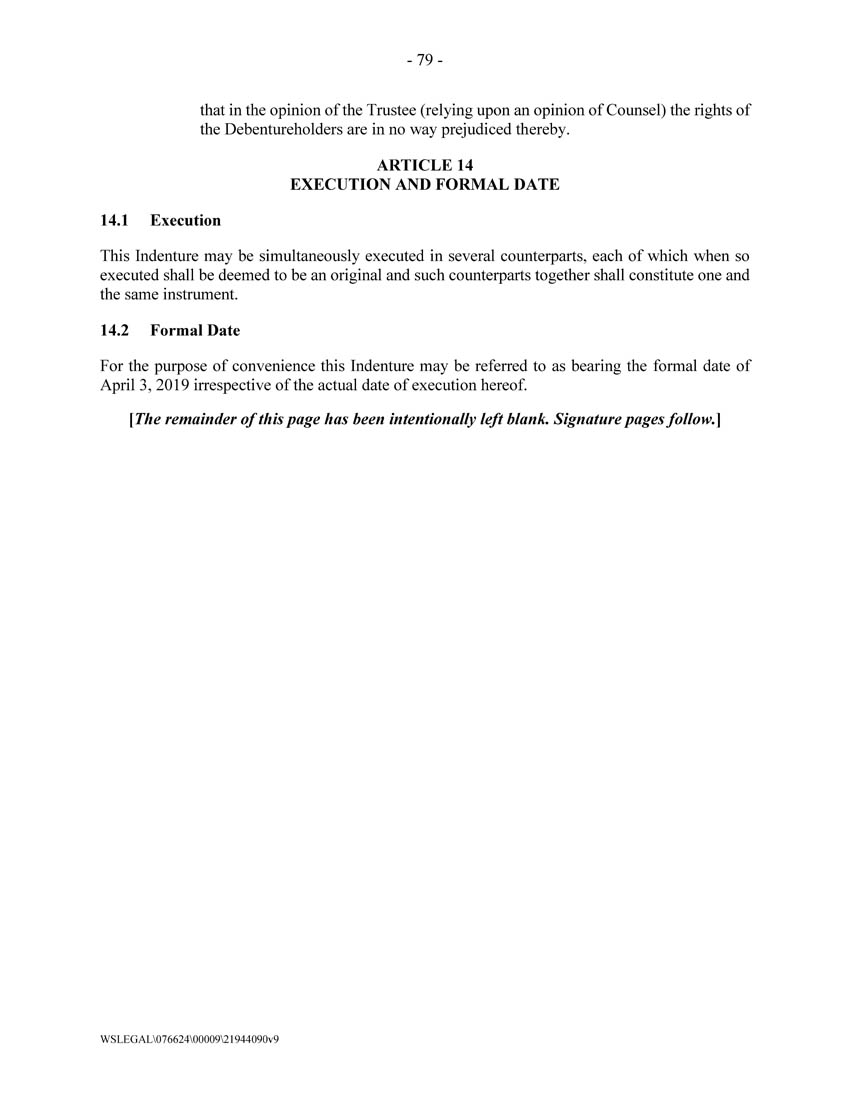 - 79 -

that in the opinion of the Trustee (relying upon an opinion of Counsel) the rights of the Debentureholders are in no way prejudiced thereby.

ARTICLE 14
EXECUTION AND FORMAL DATE

14.1 Execution

This Indenture may be simultaneously executed in several counterparts, each of which when so executed shall be deemed to be an original and such counterparts together shall constitute one and the same instrument.

14.2 Formal Date

For the purpose of convenience this Indenture may be referred to as bearing the formal date of April 3, 2019 irrespective of the actual date of execution hereof.

[The remainder of this page has been intentionally left blank. Signature pages follow.]

WSLEGAL\076624\00009\21944090v9